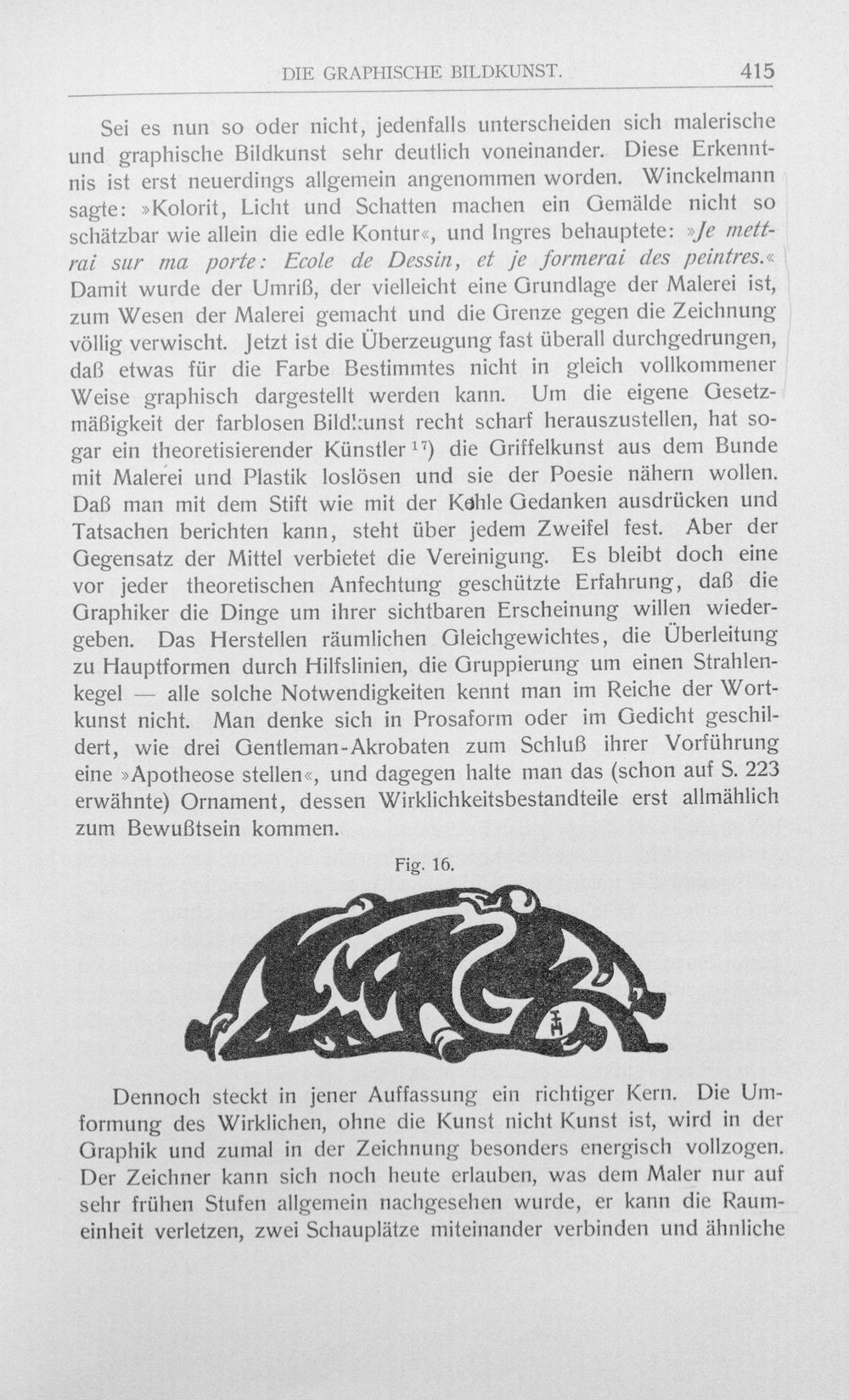 DIE GRAPHISCHE BILDKUNST. 415

Sei es nun so oder nicht, jedenfalls unterscheiden sich malerische und graphische Bildkunst sehr deutlich voneinander. Diese Erkenntnis ist erst neuerdings allgemein angenommen worden. Winckelmann sagte: »Kolorit, Licht und Schatten machen ein Gemälde nicht so schätzbar wie allein die edle Kontur«, und Ingres behauptete: »Je mettrai sur ma porte: Ecole de Dessin, et je formerai des peintres.« Damit wurde der Umriß, der vielleicht eine Grundlage der Malerei ist, zum Wesen der Malerei gemacht und die Grenze gegen die Zeichnung völlig verwischt. Jetzt ist die Überzeugung fast überall durchgedrungen, daß etwas für die Farbe Bestimmtes nicht in gleich vollkommener Weise graphisch dargestellt werden kann. Um die eigene Gesetzmäßigkeit der farblosen Bildkunst recht scharf herauszustellen, hat sogar ein theoretisierender Künstler $^{17}$) die Griffelkunst aus dem Bunde mit Malerei und Plastik loslösen und sie der Poesie nähern wollen. Daß man mit dem Stift wie mit der Kohle Gedanken ausdrücken und Tatsachen berichten kann, steht über jedem Zweifel fest. Aber der Gegensatz der Mittel verbietet die Vereinigung. Es bleibt doch eine vor jeder theoretischen Anfechtung geschützte Erfahrung, daß die Graphiker die Dinge um ihrer sichtbaren Erscheinung willen wiedergeben. Das Herstellen räumlichen Gleichgewichtes, die Überleitung zu Hauptformen durch Hilfslinien, die Gruppierung um einen Strahlenkegel — alle solche Notwendigkeiten kennt man im Reiche der Wortkunst nicht. Man denke sich in Prosaform oder im Gedicht geschildert, wie drei Gentleman-Akrobaten zum Schluß ihrer Vorführung eine »Apotheose stellen«, und dagegen halte man das (schon auf S. 223 erwähnte) Ornament, dessen Wirklichkeitsbestandteile erst allmählich zum Bewußtsein kommen.

Fig. 16.

Dennoch steckt in jener Auffassung ein richtiger Kern. Die Umformung des Wirklichen, ohne die Kunst nicht Kunst ist, wird in der Graphik und zumal in der Zeichnung besonders energisch vollzogen. Der Zeichner kann sich noch heute erlauben, was dem Maler nur auf sehr frühen Stufen allgemein nachgesehen wurde, er kann die Raumeinheit verletzen, zwei Schauplätze miteinander verbinden und ähnliche